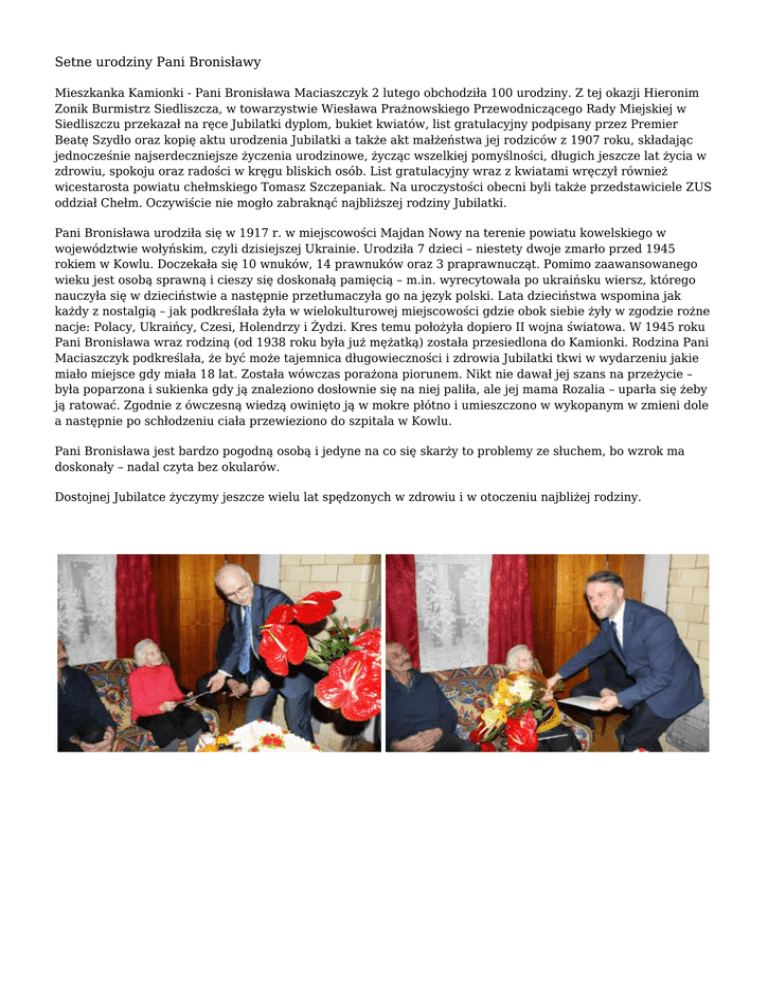 Setne urodziny Pani Bronisławy

Mieszkanka Kamionki - Pani Bronisława Maciaszczyk 2 lutego obchodziła 100 urodziny. Z tej okazji Hieronim Zonik Burmistrz Siedliszcza, w towarzystwie Wiesława Prażnowskiego Przewodniczącego Rady Miejskiej w Siedliszczu przekazał na ręce Jubilatki dyplom, bukiet kwiatów, list gratulacyjny podpisany przez Premier Beatę Szydło oraz kopię aktu urodzenia Jubilatki a także akt małżeństwa jej rodziców z 1907 roku, składając jednocześnie najserdeczniejsze życzenia urodzinowe, życząc wszelkiej pomyślności, długich jeszcze lat życia w zdrowiu, spokoju oraz radości w kręgu bliskich osób. List gratulacyjny wraz z kwiatami wręczył również wicestarosta powiatu chełmskiego Tomasz Szczepaniak. Na uroczystości obecni byli także przedstawiciele ZUS oddział Chełm. Oczywiście nie mogło zabraknąć najbliższej rodziny Jubilatki.

Pani Bronisława urodziła się w 1917 r. w miejscowości Majdan Nowy na terenie powiatu kowelskiego w województwie wołyńskim, czyli dzisiejszej Ukrainie. Urodziła 7 dzieci – niestety dwoje zmarło przed 1945 rokiem w Kowlu. Doczekała się 10 wnuków, 14 prawnuków oraz 3 praprawnucząt. Pomimo zaawansowanego wieku jest osobą sprawną i cieszy się doskonałą pamięcią – m.in. wyrecytowała po ukraińsku wiersz, którego nauczyła się w dzieciństwie a następnie przetłumaczyła go na język polski. Lata dzieciństwa wspomina jak każdy z nostalgią – jak podkreślała żyła w wielokulturowej miejscowości gdzie obok siebie żyły w zgodzie rożne nacje: Polacy, Ukraińcy, Czesi, Holendrzy i Żydzi. Kres temu położyła dopiero II wojna światowa. W 1945 roku Pani Bronisława wraz rodziną (od 1938 roku była już mężatką) została przesiedlona do Kamionki. Rodzina Pani Maciaszczyk podkreślała, że być może tajemnica długowieczności i zdrowia Jubilatki tkwi w wydarzeniu jakie miało miejsce gdy miała 18 lat. Została wówczas porażona piorunem. Nikt nie dawał jej szans na przeżycie – była poparzona i sukienka gdy ją znaleziono dosłownie się na niej paliła, ale jej mama Rozalia – uparła się żeby ją ratować. Zgodnie z ówczesną wiedzą owinięto ją w mokre płótno i umieszczono w wykopanym w zmieni dole a następnie po schłodzeniu ciała przewieziono do szpitala w Kowlu.

Pani Bronisława jest bardzo pogodną osobą i jedyne na co się skarży to problemy ze słuchem, bo wzrok ma doskonały – nadal czyta bez okularów.

Dostojnej Jubilatce życzymy jeszcze wielu lat spędzonych w zdrowiu i w otoczeniu najbliżej rodziny.